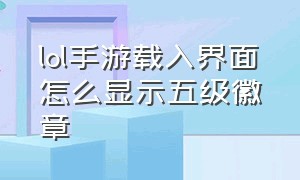 lol手游载入界面怎么显示五级徽章